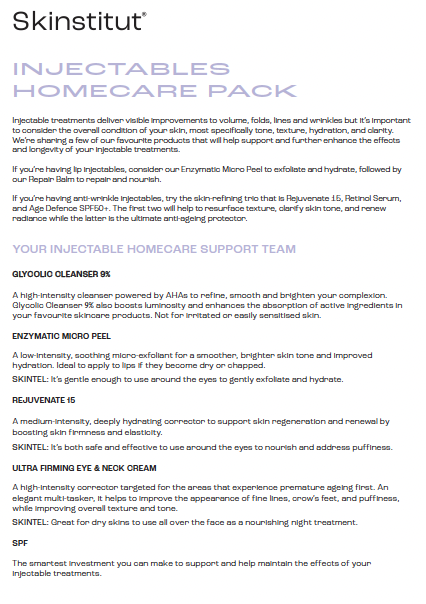 Skinstitut®

INJECTABLES HOMECARE PACK

Injectable treatments deliver visible improvements to volume, folds, lines and wrinkles but it's important to consider the overall condition of your skin, most specifically tone, texture, hydration, and clarity. We're sharing a few of our favourite products that will help support and further enhance the effects and longevity of your injectable treatments.

If you're having lip injectables, consider our Enzymatic Micro Peel to exfoliate and hydrate, followed by our Repair Balm to repair and nourish.

If you're having anti-wrinkle injectables, try the skin-refining trio that is Rejuvenate 15, Retinol Serum, and Age Defence SPF50+. The first two will help to resurface texture, clarify skin tone, and renew radiance while the latter is the ultimate anti-ageing protector.

YOUR INJECTABLE HOMECARE SUPPORT TEAM

GLYCOLIC CLEANSER 9%

A high-intensity cleanser powered by AHAs to refine, smooth and brighten your complexion. Glycolic Cleanser 9% also boosts luminosity and enhances the absorption of active ingredients in your favourite skincare products. Not for irritated or easily sensitised skin.

ENZYMATIC MICRO PEEL

A low-intensity, soothing micro-exfoliant for a smoother, brighter skin tone and improved hydration. Ideal to apply to lips if they become dry or chapped.
SKINTEL: It's gentle enough to use around the eyes to gently exfoliate and hydrate.

REJUVENATE 15

A medium-intensity, deeply hydrating corrector to support skin regeneration and renewal by boosting skin firmness and elasticity.
SKINTEL: It's both safe and effective to use around the eyes to nourish and address puffiness.

ULTRA FIRMING EYE & NECK CREAM

A high-intensity corrector targeted for the areas that experience premature ageing first. An elegant multi-tasker, it helps to improve the appearance of fine lines, crow's feet, and puffiness, while improving overall texture and tone.
SKINTEL: Great for dry skins to use all over the face as a nourishing night treatment.

SPF

The smartest investment you can make to support and help maintain the effects of your injectable treatments.